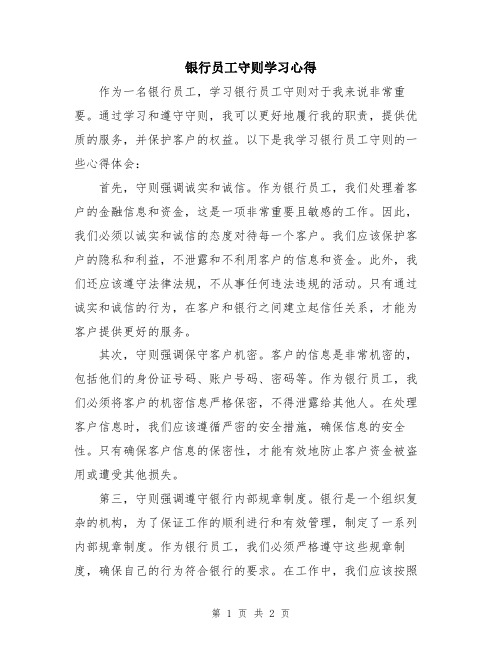 银行员工守则学习心得

作为一名银行员工，学习银行员工守则对于我来说非常重要。通过学习和遵守守则，我可以更好地履行我的职责，提供优质的服务，并保护客户的权益。以下是我学习银行员工守则的一些心得体会：

首先，守则强调诚实和诚信。作为银行员工，我们处理着客户的金融信息和资金，这是一项非常重要且敏感的工作。因此，我们必须以诚实和诚信的态度对待每一个客户。我们应该保护客户的隐私和利益，不泄露和不利用客户的信息和资金。此外，我们还应该遵守法律法规，不从事任何违法违规的活动。只有通过诚实和诚信的行为，在客户和银行之间建立起信任关系，才能为客户提供更好的服务。

其次，守则强调保守客户机密。客户的信息是非常机密的，包括他们的身份证号码、账户号码、密码等。作为银行员工，我们必须将客户的机密信息严格保密，不得泄露给其他人。在处理客户信息时，我们应该遵循严密的安全措施，确保信息的安全性。只有确保客户信息的保密性，才能有效地防止客户资金被盗用或遭受其他损失。

第三，守则强调遵守银行内部规章制度。银行是一个组织复杂的机构，为了保证工作的顺利进行和有效管理，制定了一系列内部规章制度。作为银行员工，我们必须严格遵守这些规章制度，确保自己的行为符合银行的要求。在工作中，我们应该按照

第 1 页 共 2 页